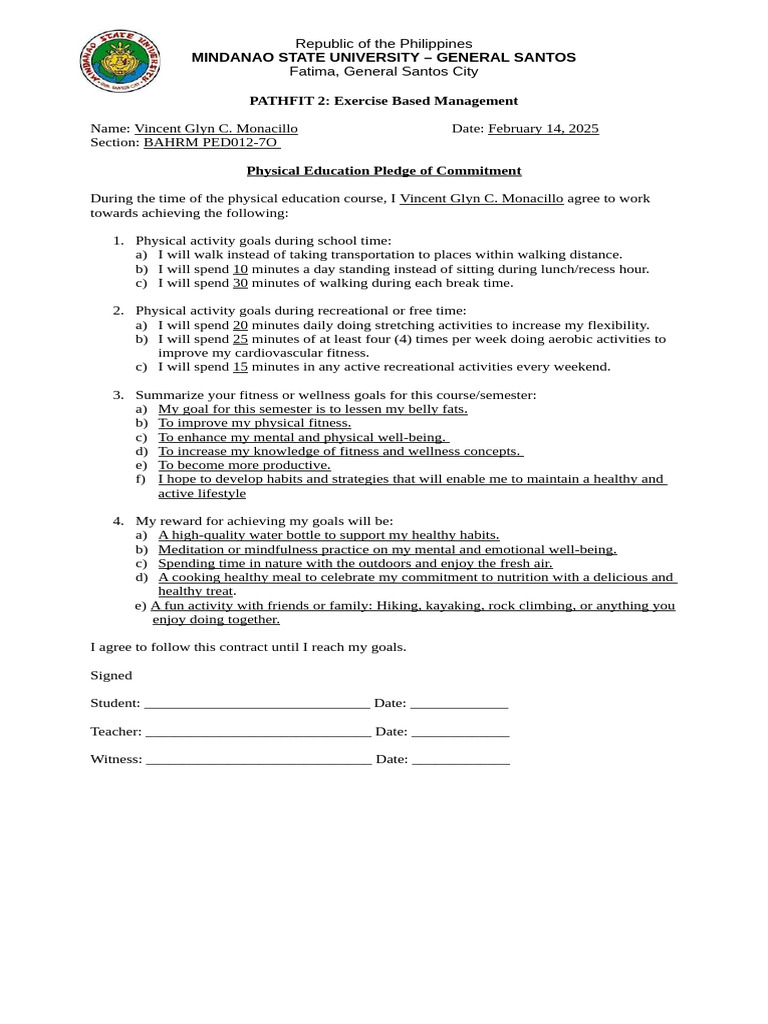 Republic of the Philippines
MINDANAO STATE UNIVERSITY – GENERAL SANTOS
Fatima, General Santos City

PATHFIT 2: Exercise Based Management

Name: Vincent Glyn C. Monacillo Date: February 14, 2025
Section: BAHRM PED012-7O

Physical Education Pledge of Commitment

During the time of the physical education course, I Vincent Glyn C. Monacillo agree to work towards achieving the following:

1. Physical activity goals during school time:
a) I will walk instead of taking transportation to places within walking distance.
b) I will spend 10 minutes a day standing instead of sitting during lunch/recess hour.
c) I will spend 30 minutes of walking during each break time.

2. Physical activity goals during recreational or free time:
a) I will spend 20 minutes daily doing stretching activities to increase my flexibility.
b) I will spend 25 minutes of at least four (4) times per week doing aerobic activities to improve my cardiovascular fitness.
c) I will spend 15 minutes in any active recreational activities every weekend.

3. Summarize your fitness or wellness goals for this course/semester:
a) My goal for this semester is to lessen my belly fats.
b) To improve my physical fitness.
c) To enhance my mental and physical well-being.
d) To increase my knowledge of fitness and wellness concepts.
e) To become more productive.
f) I hope to develop habits and strategies that will enable me to maintain a healthy and active lifestyle

4. My reward for achieving my goals will be:
a) A high-quality water bottle to support my healthy habits.
b) Meditation or mindfulness practice on my mental and emotional well-being.
c) Spending time in nature with the outdoors and enjoy the fresh air.
d) A cooking healthy meal to celebrate my commitment to nutrition with a delicious and healthy treat.
e) A fun activity with friends or family: Hiking, kayaking, rock climbing, or anything you enjoy doing together.

I agree to follow this contract until I reach my goals.

Signed

Student: ____ Date: ____

Teacher: ____ Date: ____

Witness: ____ Date: ____